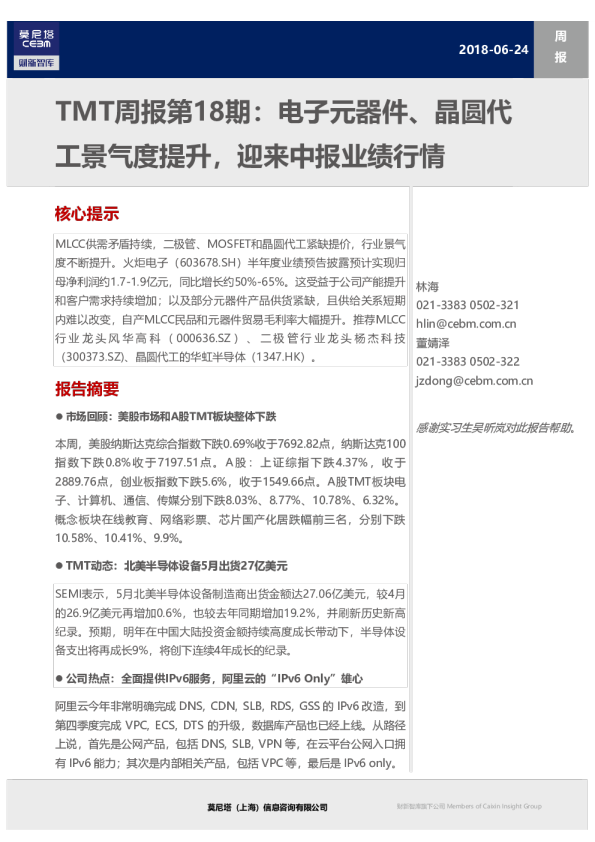 莫尼塔
CEBM
财新智库

2018-06-24

周报

TMT周报第18期：电子元器件、晶圆代工景气度提升，迎来中报业绩行情

核心提示

MLCC供需矛盾持续，二极管、MOSFET和晶圆代工紧缺提价，行业景气度不断提升。火炬电子（603678.SH）半年度业绩预告披露预计实现归母净利润约1.7-1.9亿元，同比增长约50%-65%。这受益于公司产能提升和客户需求持续增加；以及部分元器件产品供货紧缺，且供给关系短期内难以改变，自产MLCC民品和元器件贸易毛利率大幅提升。推荐MLCC行业龙头风华高科（000636.SZ）、二极管行业龙头杨杰科技（300373.SZ)、晶圆代工的华虹半导体（1347.HK）。

报告摘要

● 市场回顾：美股市场和A股TMT板块整体下跌

本周，美股纳斯达克综合指数下跌0.69%收于7692.82点，纳斯达克100指数下跌0.8%收于7197.51点。A股：上证综指下跌4.37%，收于2889.76点，创业板指数下跌5.6%，收于1549.66点。A股TMT板块电子、计算机、通信、传媒分别下跌8.03%、8.77%、10.78%、6.32%。概念板块在线教育、网络彩票、芯片国产化居跌幅前三名，分别下跌10.58%、10.41%、9.9%。

● TMT动态：北美半导体设备5月出货27亿美元

SEMI表示，5月北美半导体设备制造商出货金额达27.06亿美元，较4月的26.9亿美元再增加0.6%，也较去年同期增加19.2%，并刷新历史新高纪录。预期，明年在中国大陆投资金额持续高度成长带动下，半导体设备支出将再成长9%，将创下连续4年成长的纪录。

● 公司热点：全面提供IPv6服务，阿里云的“IPv6 Only”雄心

阿里云今年非常明确完成 DNS, CDN, SLB, RDS, GSS 的 IPv6 改造，到第四季度完成 VPC, ECS, DTS 的升级，数据库产品也已经上线。从路径上说，首先是公网产品，包括 DNS, SLB, VPN 等，在云平台公网入口拥有 IPv6 能力；其次是内部相关产品，包括 VPC 等，最后是 IPv6 only。

林海
021-3383 0502-321
hlin@cebm.com.cn
董婧泽
021-3383 0502-322
jzdong@cebm.com.cn

感谢实习生吴昕岚对此报告帮助。

莫尼塔（上海）信息咨询有限公司

财新智库旗下公司 Members of Caixin Insight Group